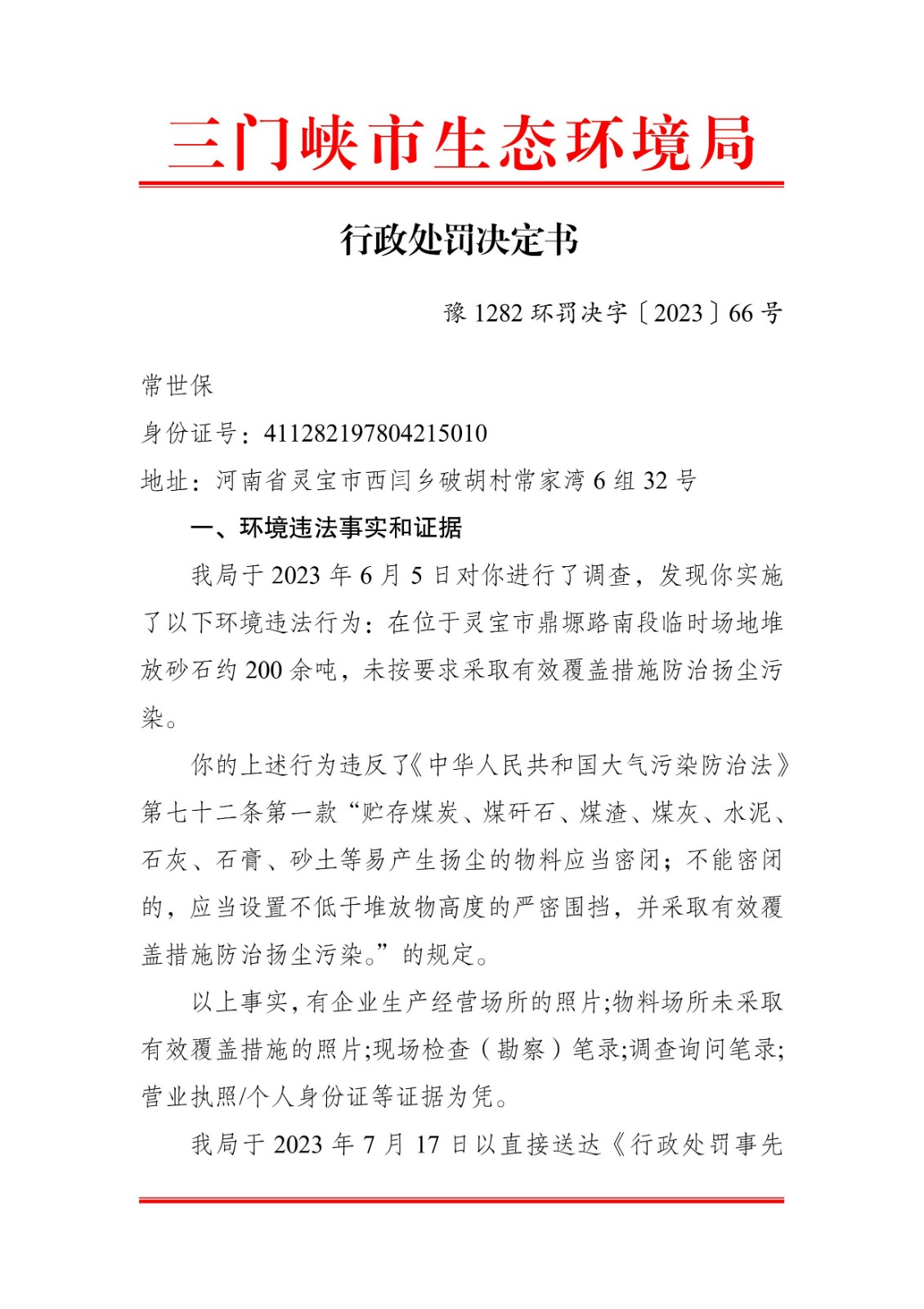 三门峡市生态环境局

行政处罚决定书

豫 1282 环罚决字〔2023〕66 号

常世保

身份证号：411282197804215010

地址：河南省灵宝市西闫乡破胡村常家湾 6 组 32 号

一、环境违法事实和证据

我局于 2023 年 6 月 5 日对你进行了调查，发现你实施了以下环境违法行为：在位于灵宝市鼎塬路南段临时场地堆放砂石约 200 余吨，未按要求采取有效覆盖措施防治扬尘污染。

你的上述行为违反了《中华人民共和国大气污染防治法》第七十二条第一款“贮存煤炭、煤矸石、煤渣、煤灰、水泥、石灰、石膏、砂土等易产生扬尘的物料应当密闭；不能密闭的，应当设置不低于堆放物高度的严密围挡，并采取有效覆盖措施防治扬尘污染。”的规定。

以上事实，有企业生产经营场所的照片;物料场所未采取有效覆盖措施的照片;现场检查（勘察）笔录;调查询问笔录;营业执照/个人身份证等证据为凭。

我局于 2023 年 7 月 17 日以直接送达《行政处罚事先